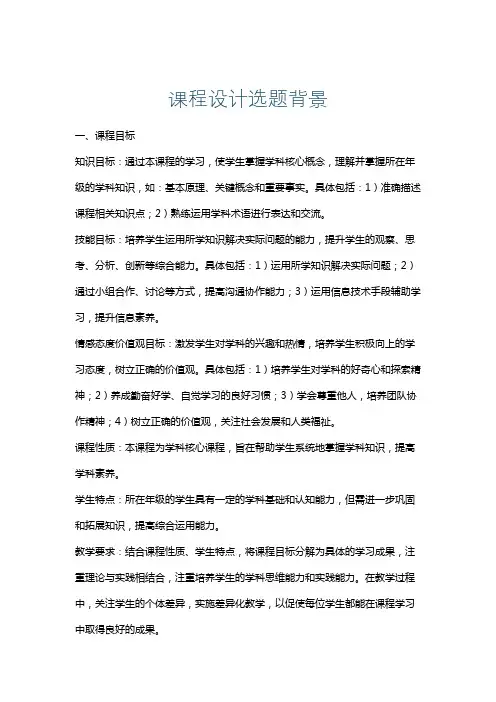 课程设计选题背景

一、课程目标

知识目标：通过本课程的学习，使学生掌握学科核心概念，理解并掌握所在年级的学科知识，如：基本原理、关键概念和重要事实。具体包括：1）准确描述课程相关知识点；2）熟练运用学科术语进行表达和交流。

技能目标：培养学生运用所学知识解决实际问题的能力，提升学生的观察、思考、分析、创新等综合能力。具体包括：1）运用所学知识解决实际问题；2）通过小组合作、讨论等方式，提高沟通协作能力；3）运用信息技术手段辅助学习，提升信息素养。

情感态度价值观目标：激发学生对学科的兴趣和热情，培养学生积极向上的学习态度，树立正确的价值观。具体包括：1）培养学生对学科的好奇心和探索精神；2）养成勤奋好学、自觉学习的良好习惯；3）学会尊重他人，培养团队协作精神；4）树立正确的价值观，关注社会发展和人类福祉。

课程性质：本课程为学科核心课程，旨在帮助学生系统地掌握学科知识，提高学科素养。

学生特点：所在年级的学生具有一定的学科基础和认知能力，但需进一步巩固和拓展知识，提高综合运用能力。

教学要求：结合课程性质、学生特点，将课程目标分解为具体的学习成果，注重理论与实践相结合，注重培养学生的学科思维能力和实践能力。在教学过程中，关注学生的个体差异，实施差异化教学，以促使每位学生都能在课程学习中取得良好的成果。